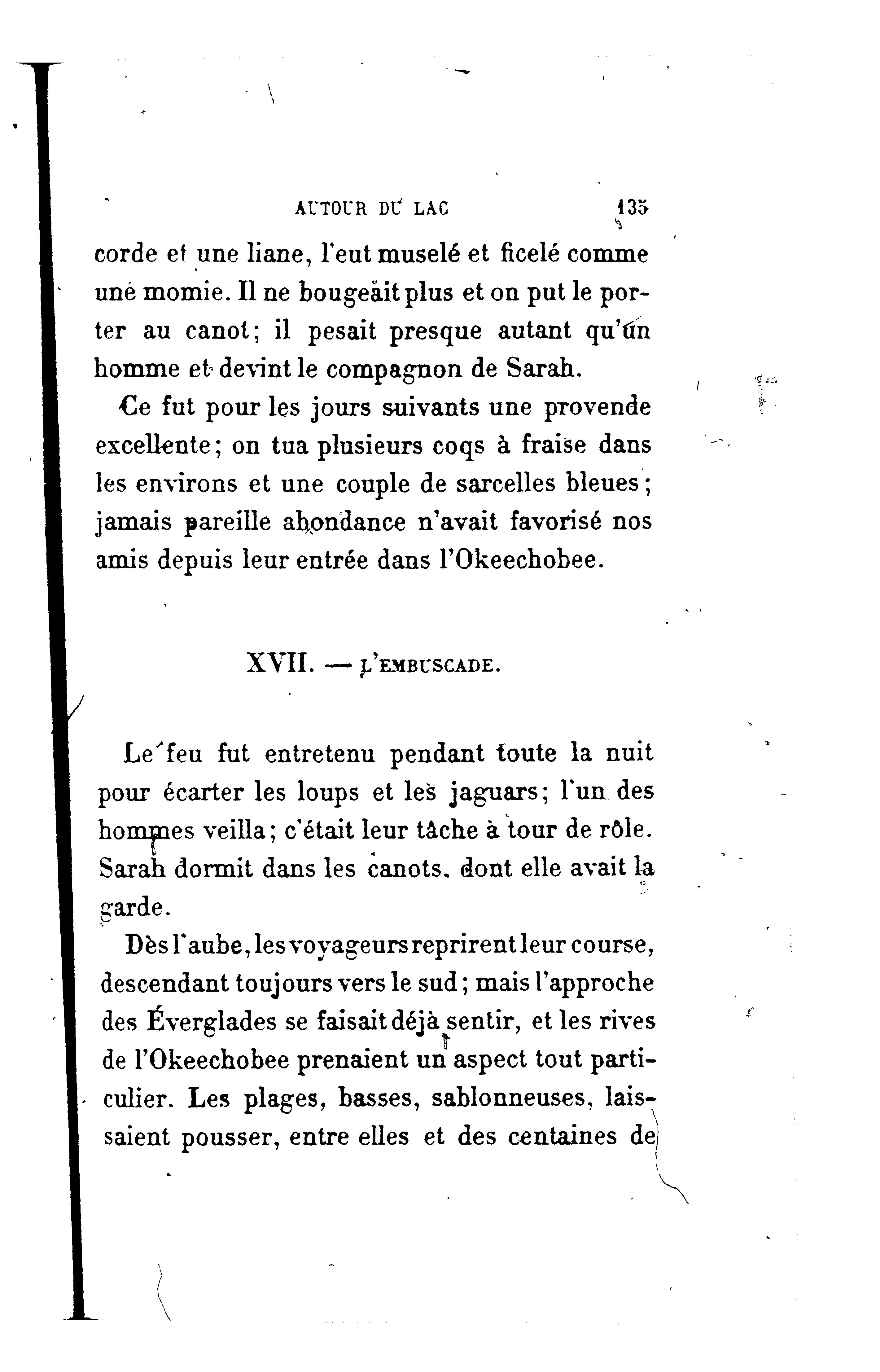 AUTOUR DU LAC 135

corde et une liane, l'eut muselé et ficelé comme une momie. Il ne bougeait plus et on put le porter au canot; il pesait presque autant qu'un homme et devint le compagnon de Sarah.

Ce fut pour les jours suivants une provende excellente; on tua plusieurs coqs à fraise dans les environs et une couple de sarcelles bleues; jamais pareille abondance n'avait favorisé nos amis depuis leur entrée dans l'Okeechobee.

XVII. — L'EMBUSCADE.

Le feu fut entretenu pendant toute la nuit pour écarter les loups et les jaguars; l'un des hommes veilla; c'était leur tâche à tour de rôle. Sarah dormit dans les canots, dont elle avait la garde.

Dès l'aube, les voyageurs reprirent leur course, descendant toujours vers le sud; mais l'approche des Éverglades se faisait déjà sentir, et les rives de l'Okeechobee prenaient un aspect tout particulier. Les plages, basses, sablonneuses, laissaient pousser, entre elles et des centaines de